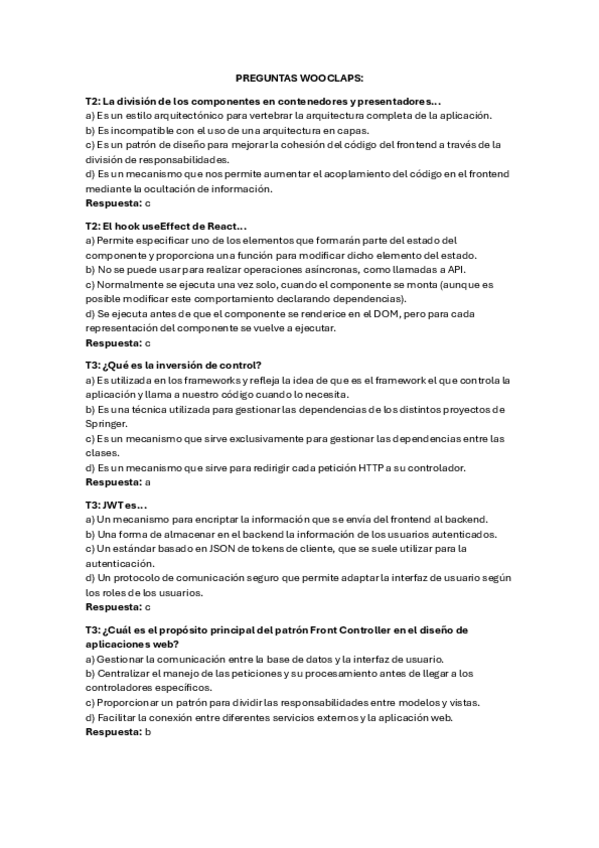 PREGUNTAS WOOCLAPS:

T2: La división de los componentes en contenedores y presentadores...
a) Es un estilo arquitectónico para vertebrar la arquitectura completa de la aplicación.
b) Es incompatible con el uso de una arquitectura en capas.
c) Es un patrón de diseño para mejorar la cohesión del código del frontend a través de la división de responsabilidades.
d) Es un mecanismo que nos permite aumentar el acoplamiento del código en el frontend mediante la ocultación de información.
Respuesta: c

T2: El hook useEffect de React...
a) Permite especificar uno de los elementos que formarán parte del estado del componente y proporciona una función para modificar dicho elemento del estado.
b) No se puede usar para realizar operaciones asíncronas, como llamadas a API.
c) Normalmente se ejecuta una vez solo, cuando el componente se monta (aunque es posible modificar este comportamiento declarando dependencias).
d) Se ejecuta antes de que el componente se renderice en el DOM, pero para cada representación del componente se vuelve a ejecutar.
Respuesta: c

T3: ¿Qué es la inversión de control?
a) Es utilizada en los frameworks y refleja la idea de que es el framework el que controla la aplicación y llama a nuestro código cuando lo necesita.
b) Es una técnica utilizada para gestionar las dependencias de los distintos proyectos de Springer.
c) Es un mecanismo que sirve exclusivamente para gestionar las dependencias entre las clases.
d) Es un mecanismo que sirve para redirigir cada petición HTTP a su controlador.
Respuesta: a

T3: JWT es...
a) Un mecanismo para encriptar la información que se envía del frontend al backend.
b) Una forma de almacenar en el backend la información de los usuarios autenticados.
c) Un estándar basado en JSON de tokens de cliente, que se suele utilizar para la autenticación.
d) Un protocolo de comunicación seguro que permite adaptar la interfaz de usuario según los roles de los usuarios.
Respuesta: c

T3: ¿Cuál es el propósito principal del patrón Front Controller en el diseño de aplicaciones web?
a) Gestionar la comunicación entre la base de datos y la interfaz de usuario.
b) Centralizar el manejo de las peticiones y su procesamiento antes de llegar a los controladores específicos.
c) Proporcionar un patrón para dividir las responsabilidades entre modelos y vistas.
d) Facilitar la conexión entre diferentes servicios externos y la aplicación web.
Respuesta: b